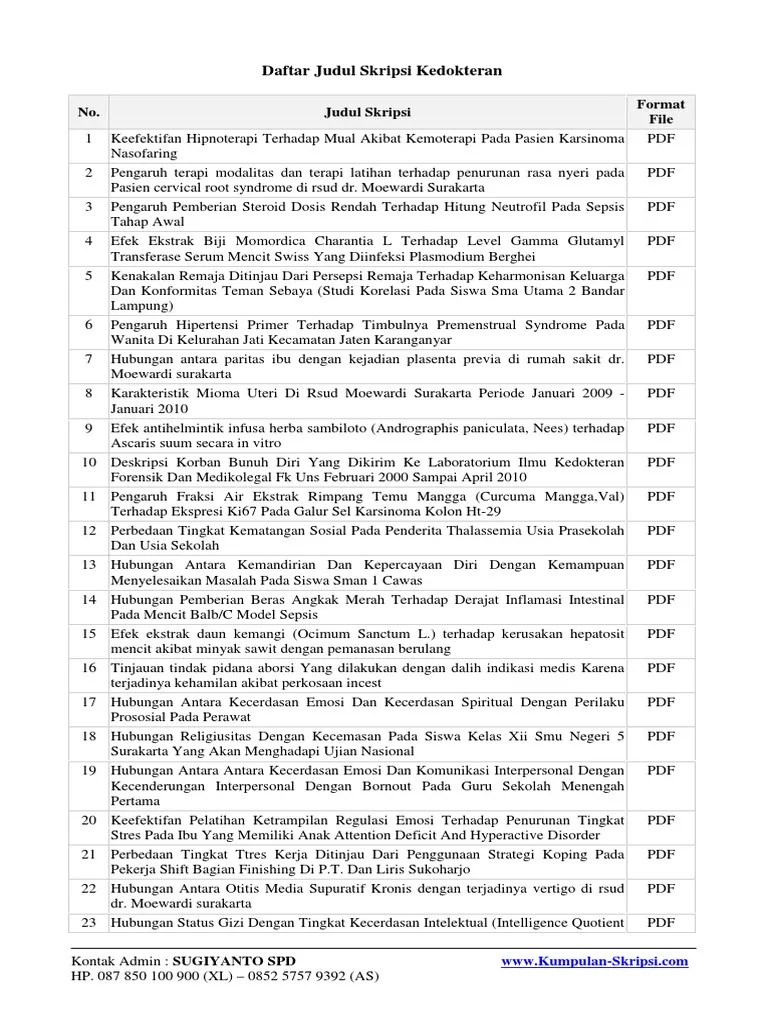 Daftar Judul Skripsi Kedokteran

| No. | Judul Skripsi | Format File |
|---|---|---|
| 1 | Keefektifan Hipnoterapi Terhadap Mual Akibat Kemoterapi Pada Pasien Karsinoma Nasofaring | PDF |
| 2 | Pengaruh terapi modalitas dan terapi latihan terhadap penurunan rasa nyeri pada Pasien cervical root syndrome di rsud dr. Moewardi Surakarta | PDF |
| 3 | Pengaruh Pemberian Steroid Dosis Rendah Terhadap Hitung Neutrofil Pada Sepsis Tahap Awal | PDF |
| 4 | Efek Ekstrak Biji Momordica Charantia L Terhadap Level Gamma Glutamyl Transferase Serum Mencit Swiss Yang Diinfeksi Plasmodium Berghei | PDF |
| 5 | Kenakalan Remaja Ditinjau Dari Persepsi Remaja Terhadap Keharmonisan Keluarga Dan Konformitas Teman Sebaya (Studi Korelasi Pada Siswa Sma Utama 2 Bandar Lampung) | PDF |
| 6 | Pengaruh Hipertensi Primer Terhadap Timbulnya Premenstrual Syndrome Pada Wanita Di Kelurahan Jati Kecamatan Jaten Karanganyar | PDF |
| 7 | Hubungan antara paritas ibu dengan kejadian plasenta previa di rumah sakit dr. Moewardi surakarta | PDF |
| 8 | Karakteristik Mioma Uteri Di Rsud Moewardi Surakarta Periode Januari 2009 - Januari 2010 | PDF |
| 9 | Efek antihelmintik infusa herba sambiloto (Andrographis paniculata, Nees) terhadap Ascaris suum secara in vitro | PDF |
| 10 | Deskripsi Korban Bunuh Diri Yang Dikirim Ke Laboratorium Ilmu Kedokteran Forensik Dan Medikolegal Fk Uns Februari 2000 Sampai April 2010 | PDF |
| 11 | Pengaruh Fraksi Air Ekstrak Rimpang Temu Mangga (Curcuma Mangga,Val) Terhadap Ekspresi Ki67 Pada Galur Sel Karsinoma Kolon Ht-29 | PDF |
| 12 | Perbedaan Tingkat Kematangan Sosial Pada Penderita Thalassemia Usia Prasekolah Dan Usia Sekolah | PDF |
| 13 | Hubungan Antara Kemandirian Dan Kepercayaan Diri Dengan Kemampuan Menyelesaikan Masalah Pada Siswa Sman 1 Cawas | PDF |
| 14 | Hubungan Pemberian Beras Angkak Merah Terhadap Derajat Inflamasi Intestinal Pada Mencit Balb/C Model Sepsis | PDF |
| 15 | Efek ekstrak daun kemangi (Ocimum Sanctum L.) terhadap kerusakan hepatosit mencit akibat minyak sawit dengan pemanasan berulang | PDF |
| 16 | Tinjauan tindak pidana aborsi Yang dilakukan dengan dalih indikasi medis Karena terjadinya kehamilan akibat perkosaan incest | PDF |
| 17 | Hubungan Antara Kecerdasan Emosi Dan Kecerdasan Spiritual Dengan Perilaku Prososial Pada Perawat | PDF |
| 18 | Hubungan Religiusitas Dengan Kecemasan Pada Siswa Kelas Xii Smu Negeri 5 Surakarta Yang Akan Menghadapi Ujian Nasional | PDF |
| 19 | Hubungan Antara Antara Kecerdasan Emosi Dan Komunikasi Interpersonal Dengan Kecenderungan Interpersonal Dengan Bornout Pada Guru Sekolah Menengah Pertama | PDF |
| 20 | Keefektifan Pelatihan Ketrampilan Regulasi Emosi Terhadap Penurunan Tingkat Stres Pada Ibu Yang Memiliki Anak Attention Deficit And Hyperactive Disorder | PDF |
| 21 | Perbedaan Tingkat Ttres Kerja Ditinjau Dari Penggunaan Strategi Koping Pada Pekerja Shift Bagian Finishing Di P.T. Dan Liris Sukoharjo | PDF |
| 22 | Hubungan Antara Otitis Media Supuratif Kronis dengan terjadinya vertigo di rsud dr. Moewardi surakarta | PDF |
| 23 | Hubungan Status Gizi Dengan Tingkat Kecerdasan Intelektual (Intelligence Quotient | PDF |

Kontak Admin : SUGIYANTO SPD
HP. 087 850 100 900 (XL) – 0852 5757 9392 (AS)
www.Kumpulan-Skripsi.com